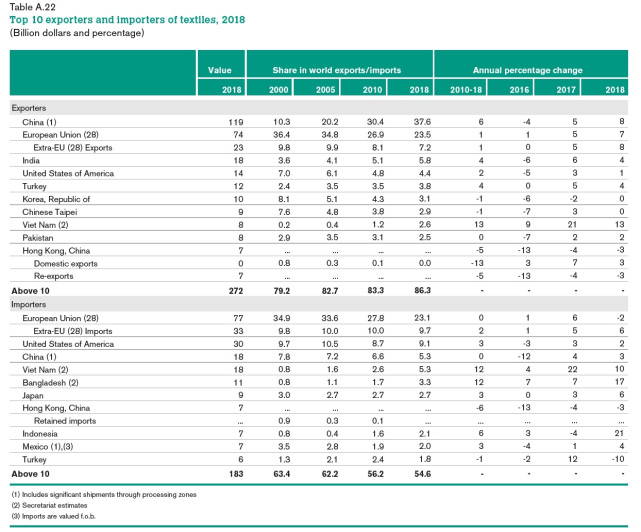 Table A.22
Top 10 exporters and importers of textiles, 2018
(Billion dollars and percentage)

|  | Value | Share in world exports/imports |  |  |  | Annual percentage change |  |  |  |
|---|---|---|---|---|---|---|---|---|---|
|  | 2018 | 2000 | 2005 | 2010 | 2018 | 2010-18 | 2016 | 2017 | 2018 |
| Exporters |  |  |  |  |  |  |  |  |  |
| China (1) | 119 | 10.3 | 20.2 | 30.4 | 37.6 | 6 | -4 | 5 | 8 |
| European Union (28) | 74 | 36.4 | 34.8 | 26.9 | 23.5 | 1 | 1 | 5 | 7 |
| Extra-EU (28) Exports | 23 | 9.8 | 9.9 | 8.1 | 7.2 | 1 | 0 | 5 | 8 |
| India | 18 | 3.6 | 4.1 | 5.1 | 5.8 | 4 | -6 | 6 | 4 |
| United States of America | 14 | 7.0 | 6.1 | 4.8 | 4.4 | 2 | -5 | 3 | 1 |
| Turkey | 12 | 2.4 | 3.5 | 3.5 | 3.8 | 4 | 0 | 5 | 4 |
| Korea, Republic of | 10 | 8.1 | 5.1 | 4.3 | 3.1 | -1 | -6 | -2 | 0 |
| Chinese Taipei | 9 | 7.6 | 4.8 | 3.8 | 2.9 | -1 | -7 | 3 | 0 |
| Viet Nam (2) | 8 | 0.2 | 0.4 | 1.2 | 2.6 | 13 | 9 | 21 | 13 |
| Pakistan | 8 | 2.9 | 3.5 | 3.1 | 2.5 | 0 | -7 | 2 | 2 |
| Hong Kong, China | 7 | ... | ... | ... | ... | -5 | -13 | -4 | -3 |
| Domestic exports | 0 | 0.8 | 0.3 | 0.1 | 0.0 | -13 | 3 | 7 | 3 |
| Re-exports | 7 | ... | ... | ... | ... | -5 | -13 | -4 | -3 |
| Above 10 | 272 | 79.2 | 82.7 | 83.3 | 86.3 | - | - | - | - |
| Importers |  |  |  |  |  |  |  |  |  |
| European Union (28) | 77 | 34.9 | 33.6 | 27.8 | 23.1 | 0 | 1 | 6 | -2 |
| Extra-EU (28) Imports | 33 | 9.8 | 10.0 | 10.0 | 9.7 | 2 | 1 | 5 | 6 |
| United States of America | 30 | 9.7 | 10.5 | 8.7 | 9.1 | 3 | -3 | 3 | 2 |
| China (1) | 18 | 7.8 | 7.2 | 6.6 | 5.3 | 0 | -12 | 4 | 3 |
| Viet Nam (2) | 18 | 0.8 | 1.6 | 2.6 | 5.3 | 12 | 4 | 22 | 10 |
| Bangladesh (2) | 11 | 0.8 | 1.1 | 1.7 | 3.3 | 12 | 7 | 7 | 17 |
| Japan | 9 | 3.0 | 2.7 | 2.7 | 2.7 | 3 | 0 | 3 | 6 |
| Hong Kong, China | 7 | ... | ... | ... | ... | -6 | -13 | -4 | -3 |
| Retained imports | ... | 0.9 | 0.3 | 0.1 | ... | ... | ... | ... | ... |
| Indonesia | 7 | 0.8 | 0.4 | 1.6 | 2.1 | 6 | 3 | -4 | 21 |
| Mexico (1),(3) | 7 | 3.5 | 2.8 | 1.9 | 2.0 | 3 | -4 | 1 | 4 |
| Turkey | 6 | 1.3 | 2.1 | 2.4 | 1.8 | -1 | -2 | 12 | -10 |
| Above 10 | 183 | 63.4 | 62.2 | 56.2 | 54.6 | - | - | - | - |

(1) Includes significant shipments through processing zones
(2) Secretariat estimates
(3) Imports are valued f.o.b.